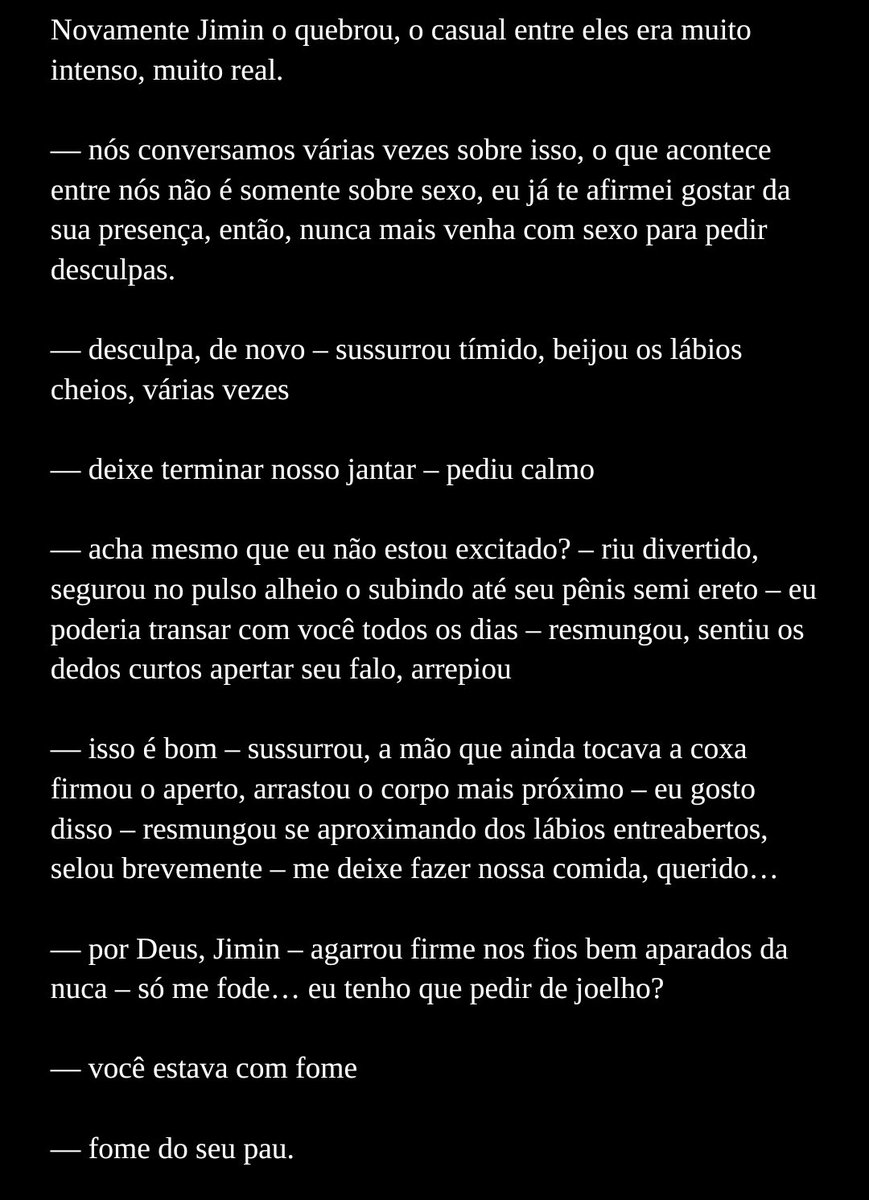 Novamente Jimin o quebrou, o casual entre eles era muito intenso, muito real.

— nós conversamos várias vezes sobre isso, o que acontece entre nós não é somente sobre sexo, eu já te afirmei gostar da sua presença, então, nunca mais venha com sexo para pedir desculpas.

— desculpa, de novo – sussurrou tímido, beijou os lábios cheios, várias vezes

— deixe terminar nosso jantar – pediu calmo

— acha mesmo que eu não estou excitado? – riu divertido, segurou no pulso alheio o subindo até seu pênis semi ereto – eu poderia transar com você todos os dias – resmungou, sentiu os dedos curtos apertar seu falo, arrepiou

— isso é bom – sussurrou, a mão que ainda tocava a coxa firmou o aperto, arrastou o corpo mais próximo – eu gosto disso – resmungou se aproximando dos lábios entreabertos, selou brevemente – me deixe fazer nossa comida, querido…

— por Deus, Jimin – agarrou firme nos fios bem aparados da nuca – só me fode… eu tenho que pedir de joelho?

— você estava com fome

— fome do seu pau.